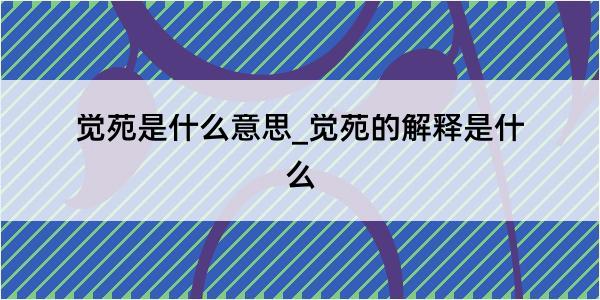 觉苑是什么意思_觉苑的解释是什么